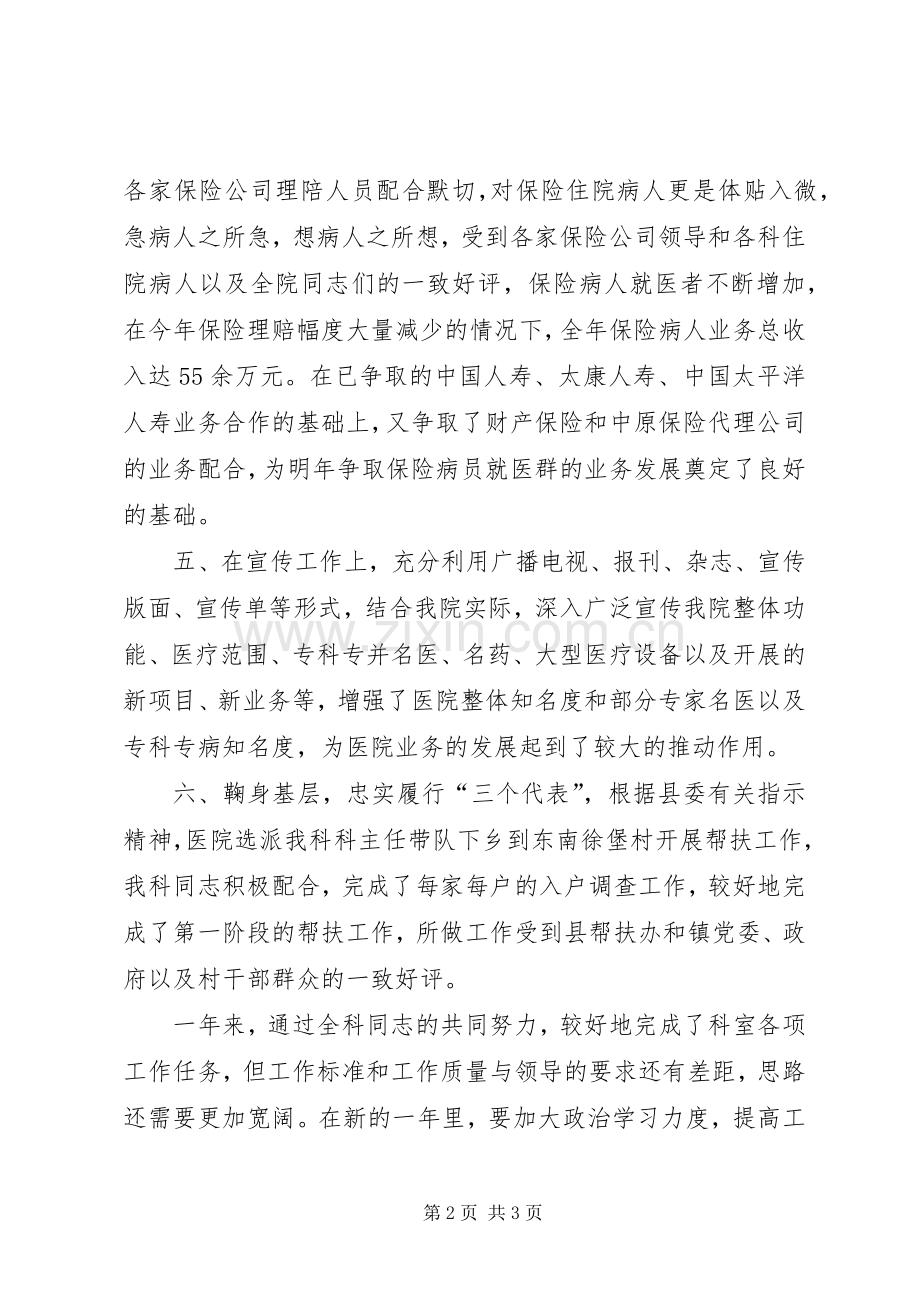 各家保险公司理陪人员配合默切，对保险住院病人更是体贴入微，急病人之所急，想病人之所想，受到各家保险公司领导和各科住院病人以及全院同志们的一致好评，保险病人就医者不断增加，在今年保险理赔幅度大量减少的情况下，全年保险病人业务总收入达55余万元。在已争取的中国人寿、太康人寿、中国太平洋人寿业务合作的基础上，又争取了财产保险和中原保险代理公司的业务配合，为明年争取保险病员就医群的业务发展奠定了良好的基础。

五、在宣传工作上，充分利用广播电视、报刊、杂志、宣传版面、宣传单等形式，结合我院实际，深入广泛宣传我院整体功能、医疗范围、专科专并名医、名药、大型医疗设备以及开展的新项目、新业务等，增强了医院整体知名度和部分专家名医以及专科专病知名度，为医院业务的发展起到了较大的推动作用。

六、鞠身基层，忠实履行“三个代表”，根据县委有关指示精神，医院选派我科科主任带队下乡到东南徐堡村开展帮扶工作，我科同志积极配合，完成了每家每户的入户调查工作，较好地完成了第一阶段的帮扶工作，所做工作受到县帮扶办和镇党委、政府以及村干部群众的一致好评。

一年来，通过全科同志的共同努力，较好地完成了科室各项工作任务，但工作标准和工作质量与领导的要求还有差距，思路还需要更加宽阔。在新的一年里，要加大政治学习力度，提高工

第2页 共3页

www.zixin.com.cn